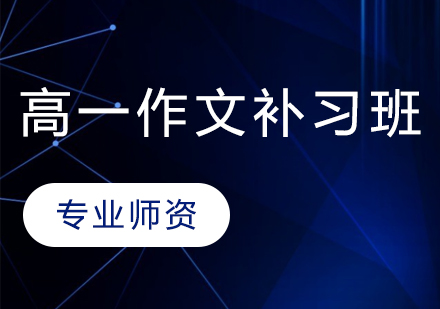 高一作文补习班

专业师资